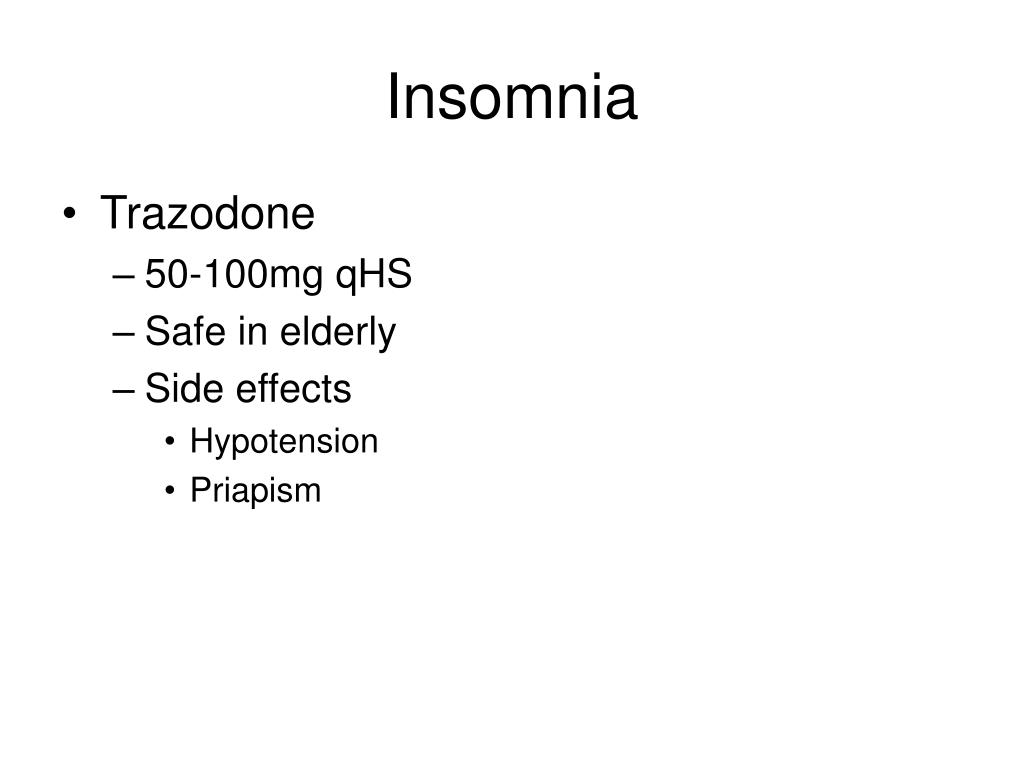 Insomnia

• Trazodone
– 50-100mg qHS
– Safe in elderly
– Side effects
• Hypotension
• Priapism